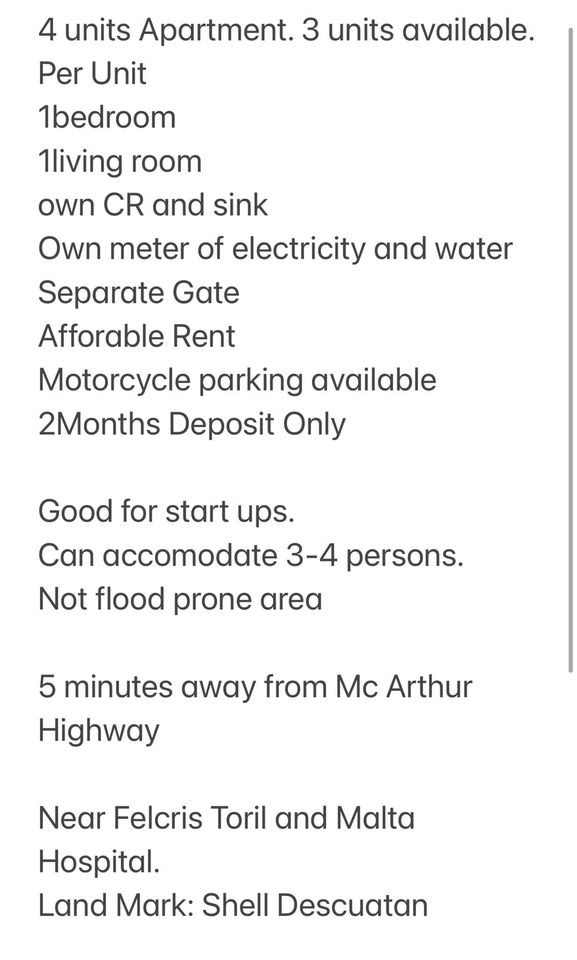 4 units Apartment. 3 units available.
Per Unit
1bedroom
1living room
own CR and sink
Own meter of electricity and water
Separate Gate
Afforable Rent
Motorcycle parking available
2Months Deposit Only

Good for start ups.
Can accomodate 3-4 persons.
Not flood prone area

5 minutes away from Mc Arthur Highway

Near Felcris Toril and Malta Hospital.
Land Mark: Shell Descuatan